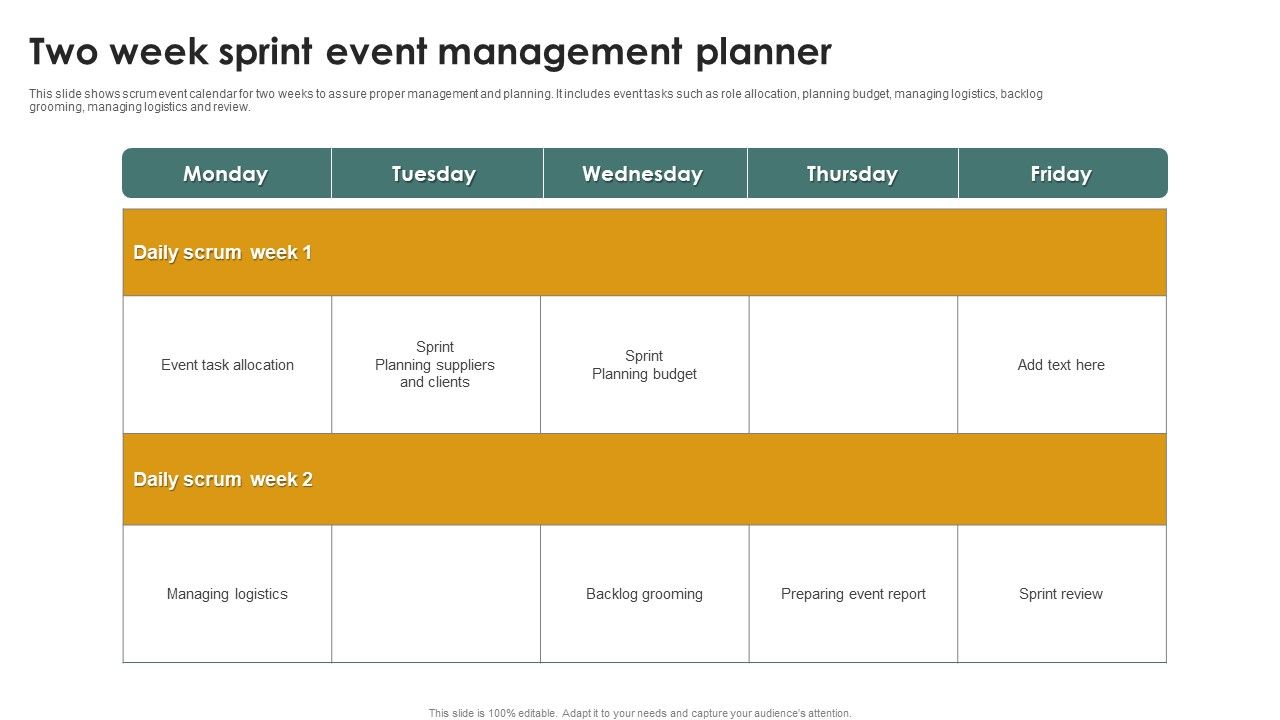 Two week sprint event management planner

This slide shows scrum event calendar for two weeks to assure proper management and planning. It includes event tasks such as role allocation, planning budget, managing logistics, backlog grooming, managing logistics and review.

| Monday | Tuesday | Wednesday | Thursday | Friday |
|---|---|---|---|---|
| Daily scrum week 1 | | | | |
| Event task allocation | Sprint Planning suppliers and clients | Sprint Planning budget | | Add text here |
| Daily scrum week 2 | | | | |
| Managing logistics | | Backlog grooming | Preparing event report | Sprint review |

This slide is 100% editable. Adapt it to your needs and capture your audience's attention.